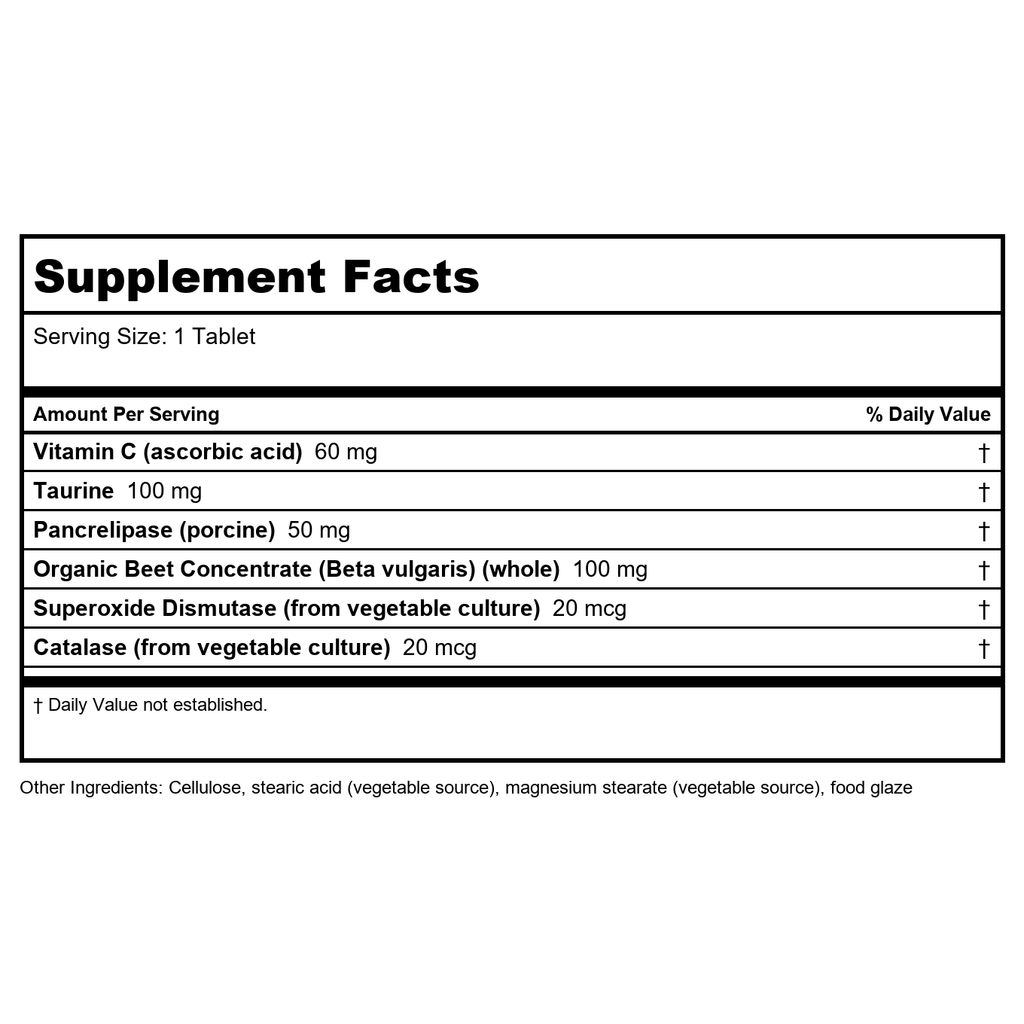 Supplement Facts

Serving Size: 1 Tablet

| Amount Per Serving | % Daily Value |
|---|---|
| Vitamin C (ascorbic acid) 60 mg | † |
| Taurine 100 mg | † |
| Pancrelipase (porcine) 50 mg | † |
| Organic Beet Concentrate (Beta vulgaris) (whole) 100 mg | † |
| Superoxide Dismutase (from vegetable culture) 20 mcg | † |
| Catalase (from vegetable culture) 20 mcg | † |

† Daily Value not established.

Other Ingredients: Cellulose, stearic acid (vegetable source), magnesium stearate (vegetable source), food glaze